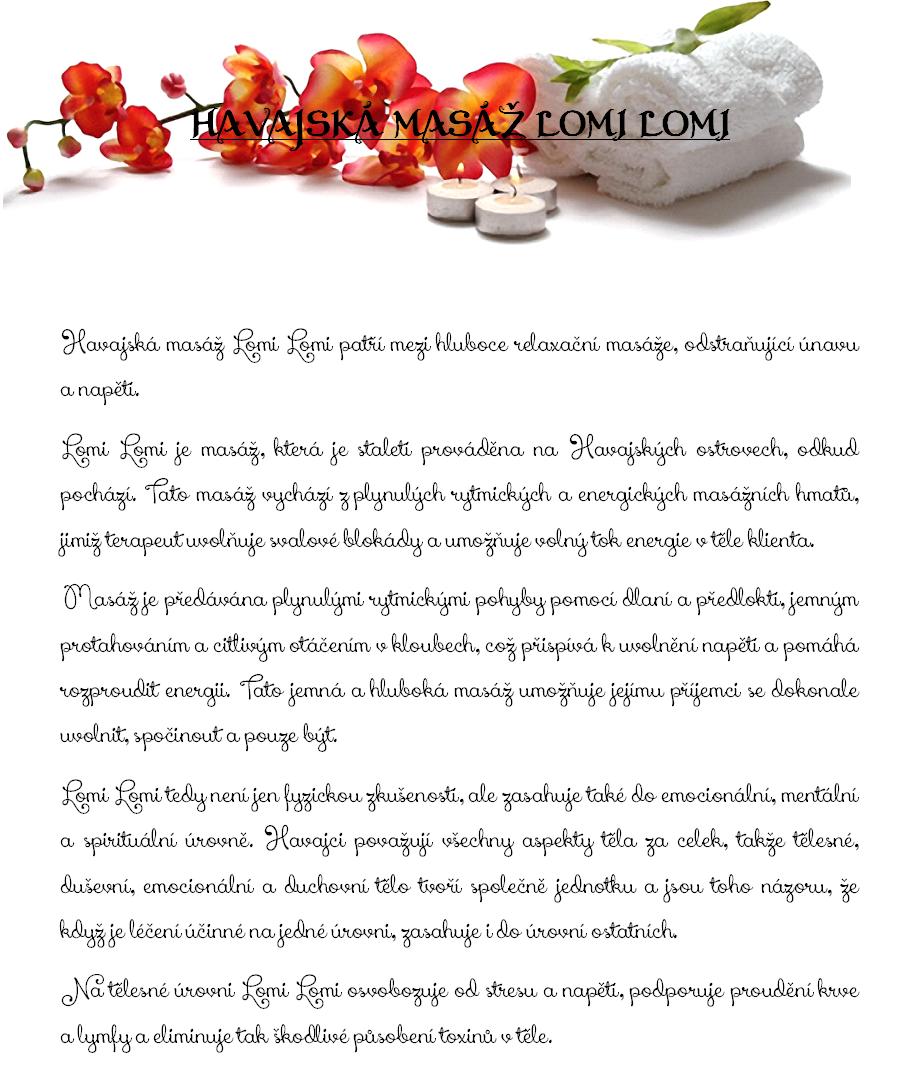 HAVAJSKÁ MASÁŽ LOMI LOMI

Havajská masáž Lomi Lomi patří mezi hluboce relaxační masáže, odstraňující únavu a napětí.

Lomi Lomi je masáž, která je staletí prováděna na Havajských ostrovech, odkud pochází. Tato masáž vychází z plynulých rytmických a energických masážních hmatů, jimiž terapeut uvolňuje svalové blokády a umožňuje volný tok energie v těle klienta.

Masáž je předávána plynulými rytmickými pohyby pomocí dlaní a předloktí, jemným protahováním a citlivým otáčením v kloubech, což přispívá k uvolnění napětí a pomáhá rozproudit energii. Tato jemná a hluboká masáž umožňuje jejímu příjemci se dokonale uvolnit, spočinout a pouze být.

Lomi Lomi tedy není jen fyzickou zkušeností, ale zasahuje také do emocionální, mentální a spirituální úrovně. Havajci považují všechny aspekty těla za celek, takže tělesné, duševní, emocionální a duchovní tělo tvoří společně jednotku a jsou toho názoru, že když je léčení účinné na jedné úrovni, zasahuje i do úrovní ostatních.

Na tělesné úrovni Lomi Lomi osvobozuje od stresu a napětí, podporuje proudění krve a lymfy a eliminuje tak škodlivé působení toxinů v těle.